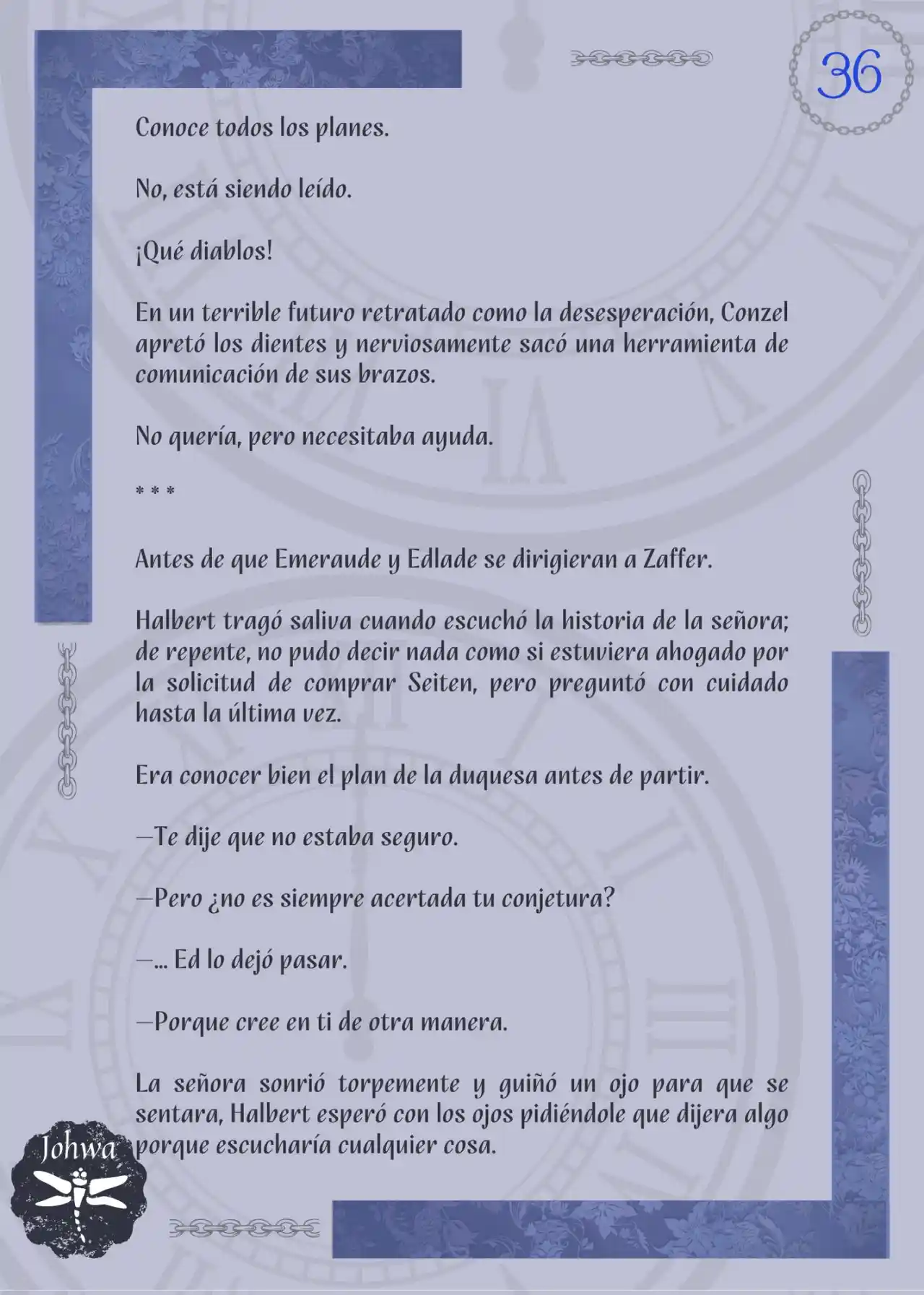 36

Conoce todos los planes.

No, está siendo leído.

¡Qué diablos!

En un terrible futuro retratado como la desesperación, Conzel apretó los dientes y nerviosamente sacó una herramienta de comunicación de sus brazos.

No quería, pero necesitaba ayuda.

* * *

Antes de que Emeraude y Edlade se dirigieran a Zaffer.

Halbert tragó saliva cuando escuchó la historia de la señora; de repente, no pudo decir nada como si estuviera ahogado por la solicitud de comprar Seiten, pero preguntó con cuidado hasta la última vez.

Era conocer bien el plan de la duquesa antes de partir.

—Te dije que no estaba seguro.

—Pero ¿no es siempre acertada tu conjetura?

—... Ed lo dejó pasar.

—Porque cree en ti de otra manera.

La señora sonrió torpemente y guiñó un ojo para que se sentara, Halbert esperó con los ojos pidiéndole que dijera algo porque escucharía cualquier cosa.

Johwa